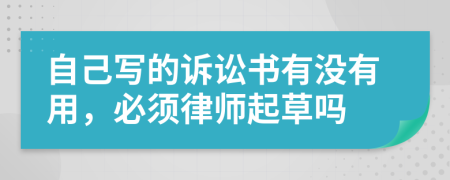 自己写的诉讼书有没有用，必须律师起草吗